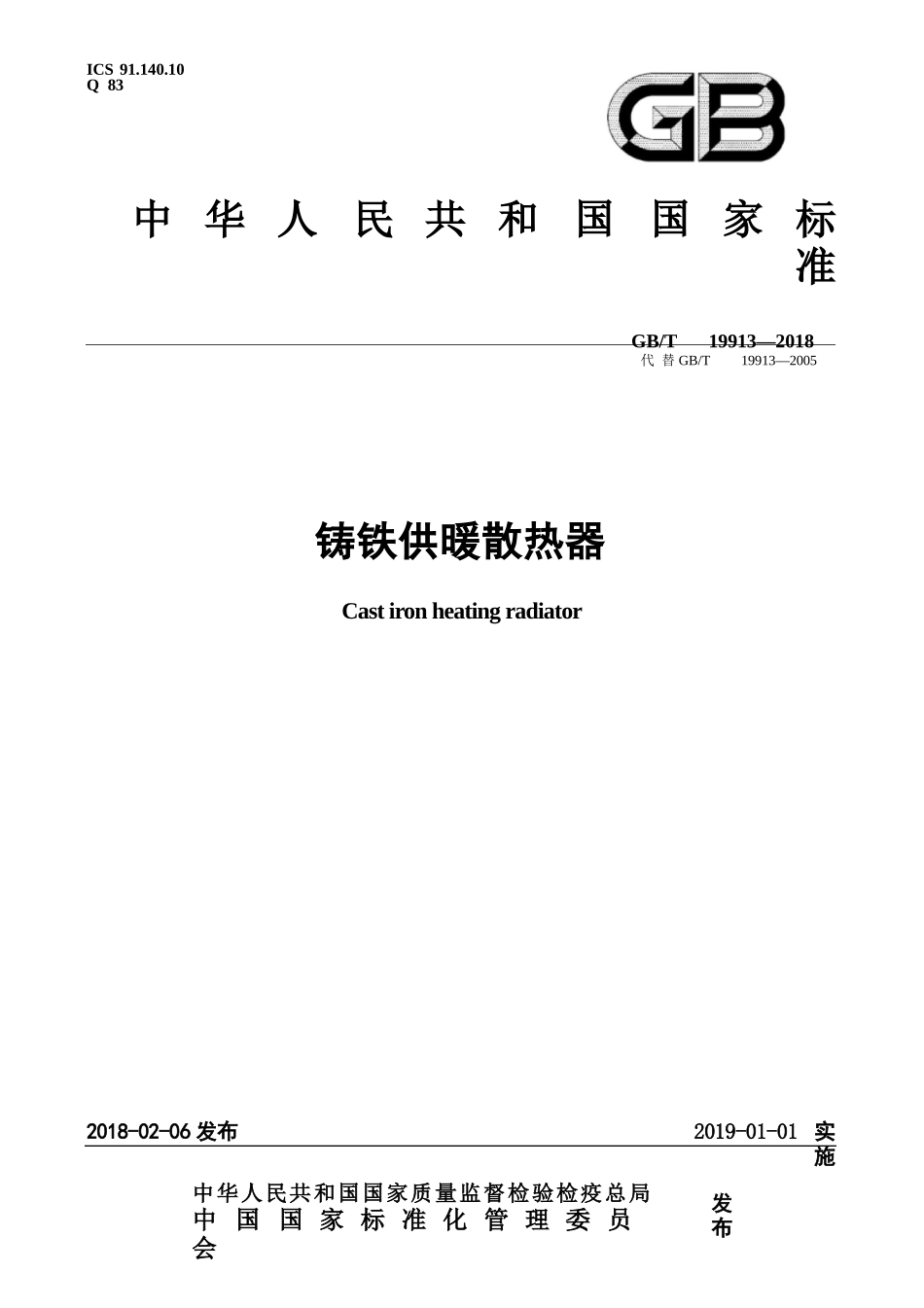 ICS 91.140.10
Q 83

GB

中华人民共和国国家标准

GB/T 19913—2018
代替 GB/T 19913—2005

铸铁供暖散热器

Cast iron heating radiator

2018-02-06 发布

2019-01-01 实施

中华人民共和国国家质量监督检验检疫总局
中国国家标准化管理委员会

发布